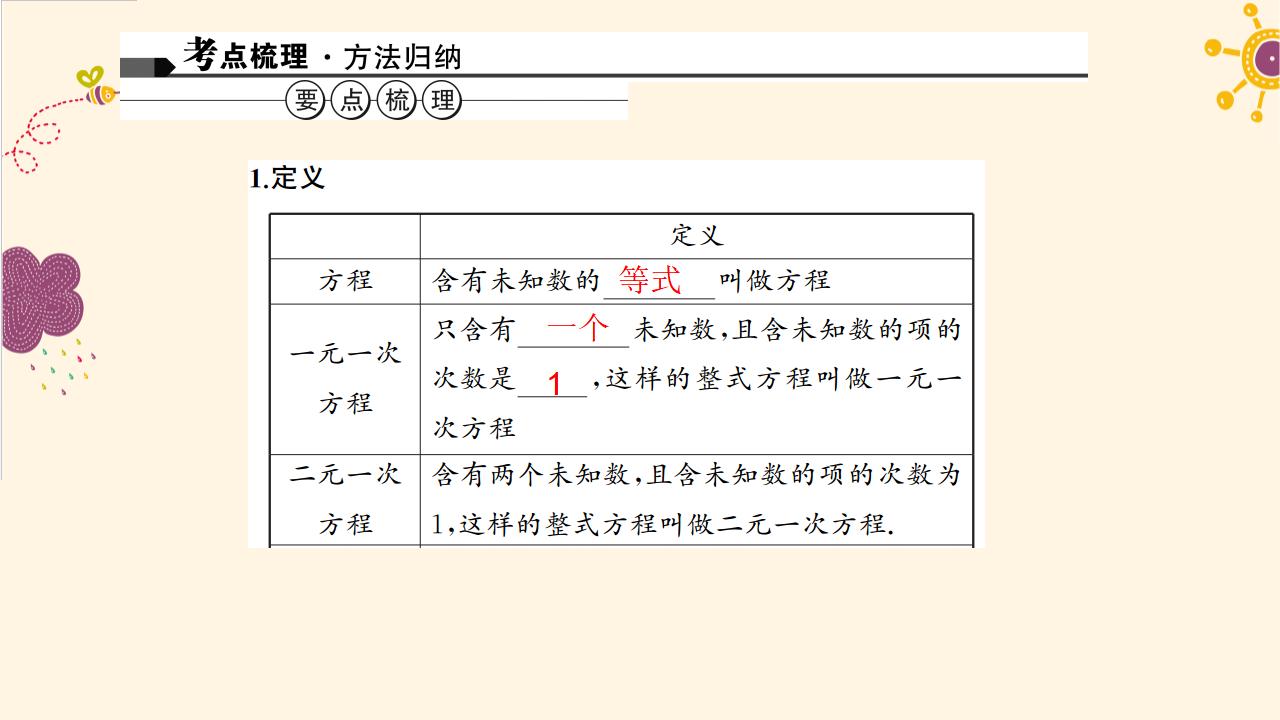 考点梳理·方法归纳

要点梳理

1.定义

|  | 定义 |
|---|---|
| 方程 | 含有未知数的等式叫做方程 |
| 一元一次方程 | 只含有一个未知数,且含未知数的项的次数是1,这样的整式方程叫做一元一次方程 |
| 二元一次方程 | 含有两个未知数,且含未知数的项的次数为1,这样的整式方程叫做二元一次方程. |